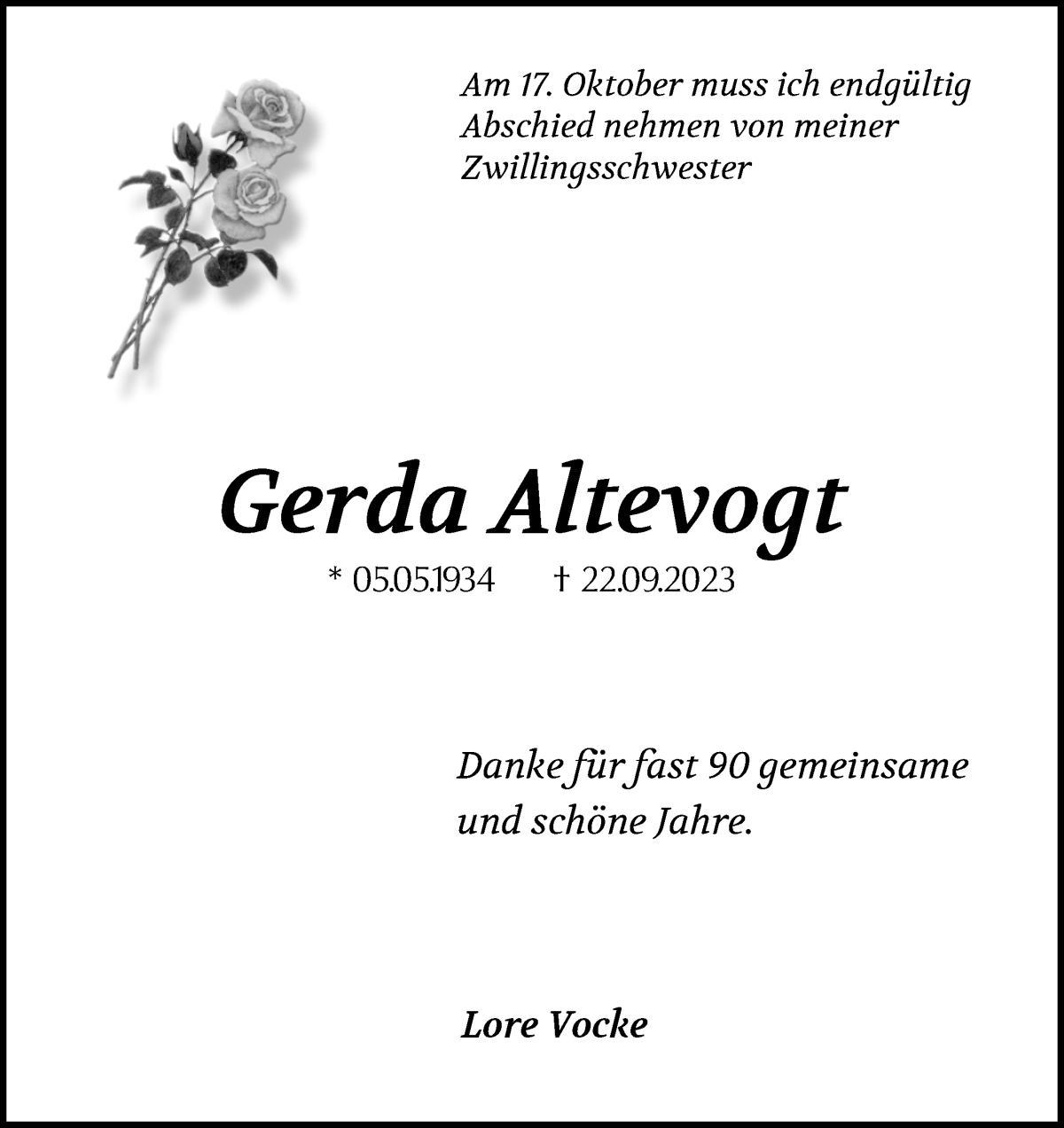 Am 17. Oktober muss ich endgültig Abschied nehmen von meiner Zwillingsschwester

Gerda Altevogt

* 05.05.1934 † 22.09.2023

Danke für fast 90 gemeinsame und schöne Jahre.

Lore Vocke